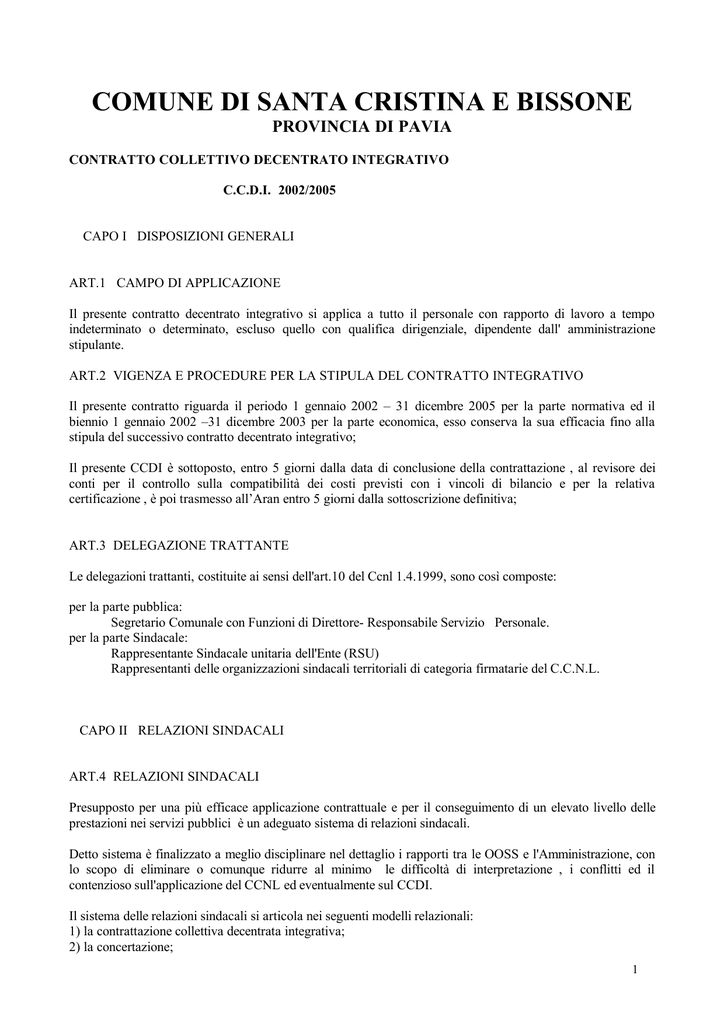 COMUNE DI SANTA CRISTINA E BISSONE
PROVINCIA DI PAVIA

CONTRATTO COLLETTIVO DECENTRATO INTEGRATIVO

C.C.D.I. 2002/2005

CAPO I DISPOSIZIONI GENERALI

ART.1 CAMPO DI APPLICAZIONE

Il presente contratto decentrato integrativo si applica a tutto il personale con rapporto di lavoro a tempo indeterminato o determinato, escluso quello con qualifica dirigenziale, dipendente dall' amministrazione stipulante.

ART.2 VIGENZA E PROCEDURE PER LA STIPULA DEL CONTRATTO INTEGRATIVO

Il presente contratto riguarda il periodo 1 gennaio 2002 – 31 dicembre 2005 per la parte normativa ed il biennio 1 gennaio 2002 –31 dicembre 2003 per la parte economica, esso conserva la sua efficacia fino alla stipula del successivo contratto decentrato integrativo;

Il presente CCDI è sottoposto, entro 5 giorni dalla data di conclusione della contrattazione , al revisore dei conti per il controllo sulla compatibilità dei costi previsti con i vincoli di bilancio e per la relativa certificazione , è poi trasmesso all'Aran entro 5 giorni dalla sottoscrizione definitiva;

ART.3 DELEGAZIONE TRATTANTE

Le delegazioni trattanti, costituite ai sensi dell'art.10 del Ccnl 1.4.1999, sono così composte:

per la parte pubblica:
Segretario Comunale con Funzioni di Direttore- Responsabile Servizio Personale.
per la parte Sindacale:
Rappresentante Sindacale unitaria dell'Ente (RSU)
Rappresentanti delle organizzazioni sindacali territoriali di categoria firmatarie del C.C.N.L.

CAPO II RELAZIONI SINDACALI

ART.4 RELAZIONI SINDACALI

Presupposto per una più efficace applicazione contrattuale e per il conseguimento di un elevato livello delle prestazioni nei servizi pubblici è un adeguato sistema di relazioni sindacali.

Detto sistema è finalizzato a meglio disciplinare nel dettaglio i rapporti tra le OOSS e l'Amministrazione, con lo scopo di eliminare o comunque ridurre al minimo le difficoltà di interpretazione , i conflitti ed il contenzioso sull'applicazione del CCNL ed eventualmente sul CCDI.

Il sistema delle relazioni sindacali si articola nei seguenti modelli relazionali:
1) la contrattazione collettiva decentrata integrativa;
2) la concertazione;

1